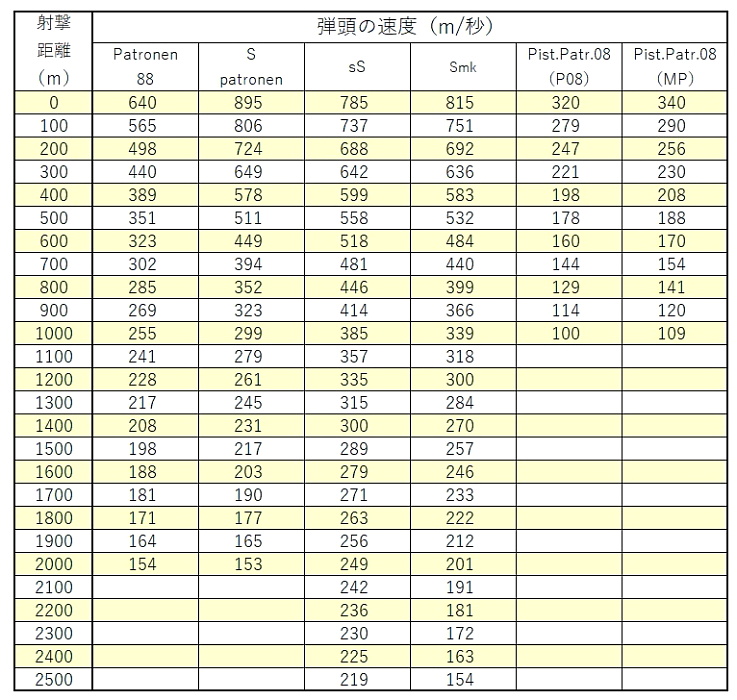 | 射撃距離（m） | 弾頭の速度（m/秒） | | | | | |
|---|---|---|---|---|---|---|
| | Patronen 88 | S patronen | sS | Smk | Pist.Patr.08 (P08) | Pist.Patr.08 (MP) |
| 0 | 640 | 895 | 785 | 815 | 320 | 340 |
| 100 | 565 | 806 | 737 | 751 | 279 | 290 |
| 200 | 498 | 724 | 688 | 692 | 247 | 256 |
| 300 | 440 | 649 | 642 | 636 | 221 | 230 |
| 400 | 389 | 578 | 599 | 583 | 198 | 208 |
| 500 | 351 | 511 | 558 | 532 | 178 | 188 |
| 600 | 323 | 449 | 518 | 484 | 160 | 170 |
| 700 | 302 | 394 | 481 | 440 | 144 | 154 |
| 800 | 285 | 352 | 446 | 399 | 129 | 141 |
| 900 | 269 | 323 | 414 | 366 | 114 | 120 |
| 1000 | 255 | 299 | 385 | 339 | 100 | 109 |
| 1100 | 241 | 279 | 357 | 318 | | |
| 1200 | 228 | 261 | 335 | 300 | | |
| 1300 | 217 | 245 | 315 | 284 | | |
| 1400 | 208 | 231 | 300 | 270 | | |
| 1500 | 198 | 217 | 289 | 257 | | |
| 1600 | 188 | 203 | 279 | 246 | | |
| 1700 | 181 | 190 | 271 | 233 | | |
| 1800 | 171 | 177 | 263 | 222 | | |
| 1900 | 164 | 165 | 256 | 212 | | |
| 2000 | 154 | 153 | 249 | 201 | | |
| 2100 | | | 242 | 191 | | |
| 2200 | | | 236 | 181 | | |
| 2300 | | | 230 | 172 | | |
| 2400 | | | 225 | 163 | | |
| 2500 | | | 219 | 154 | | |